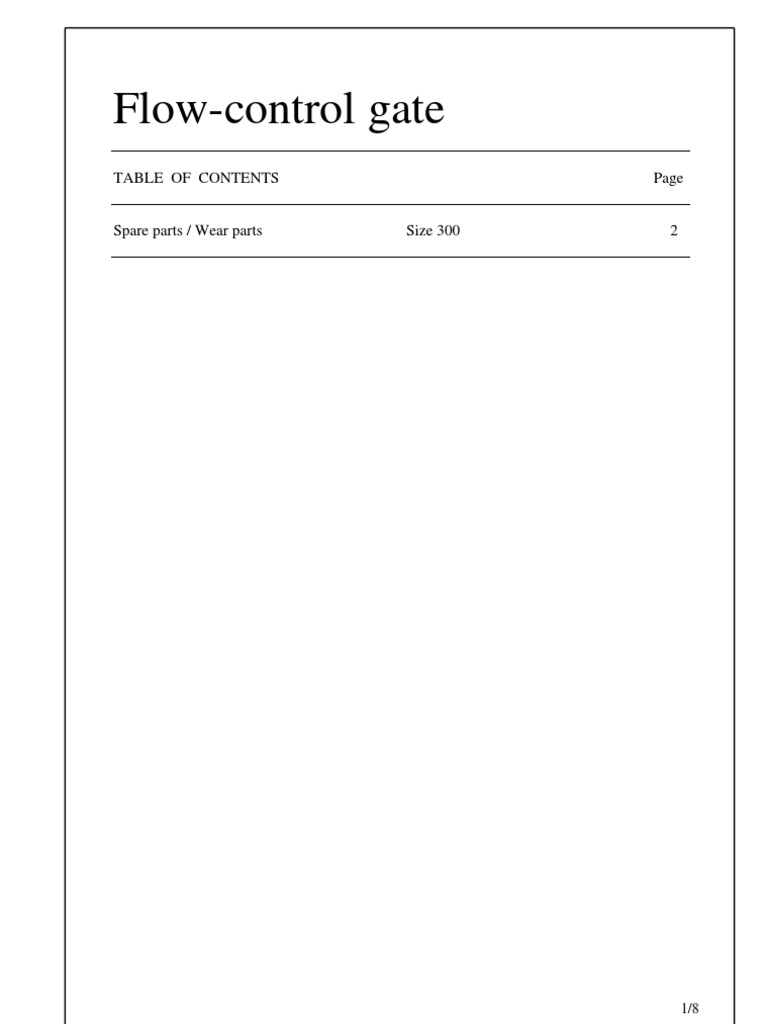 Flow-control gate

| TABLE OF CONTENTS | | Page |
|---|---|---|
| Spare parts / Wear parts | Size 300 | 2 |

1/8